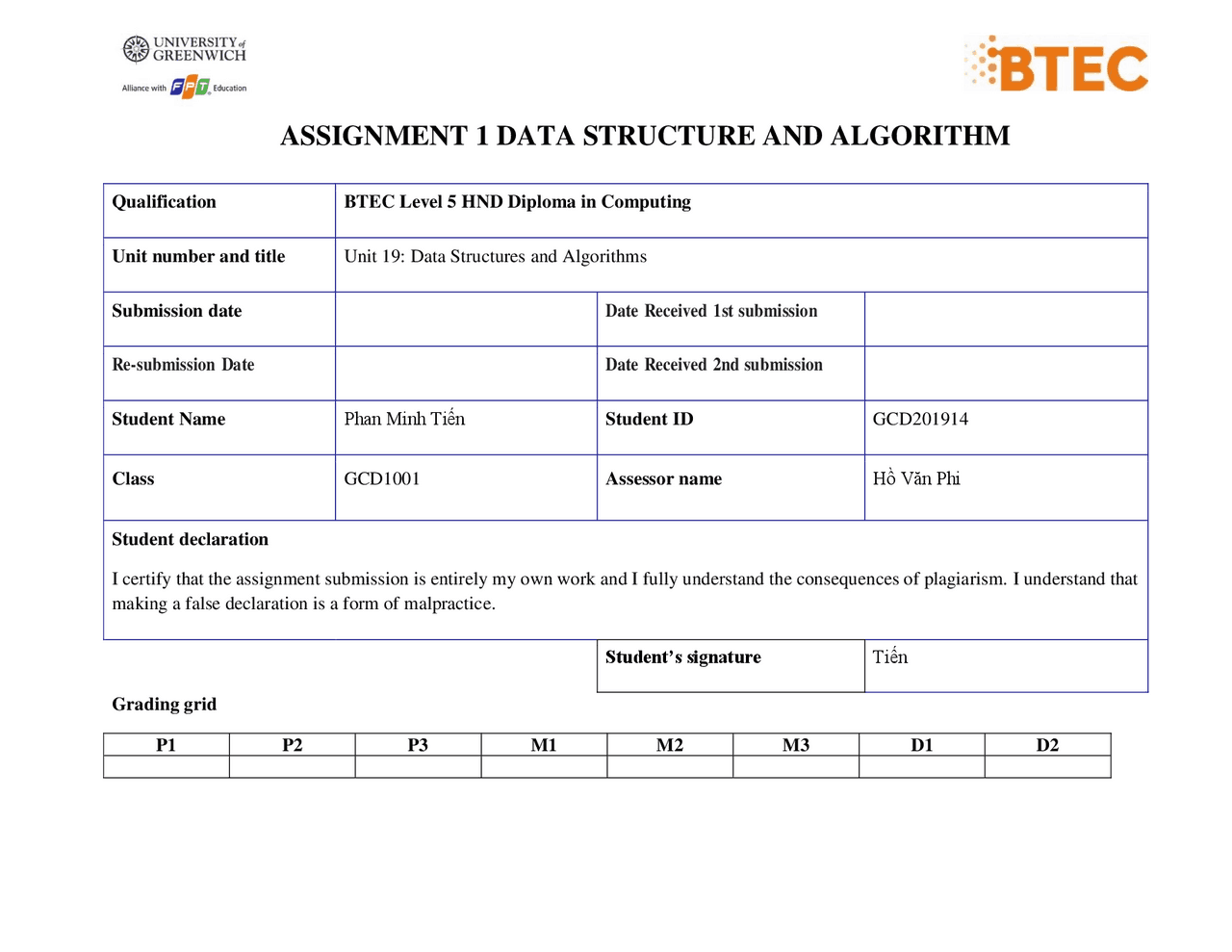 UNIVERSITY of GREENWICH
Alliance with FPT Education

BTEC

ASSIGNMENT 1 DATA STRUCTURE AND ALGORITHM

| Qualification | BTEC Level 5 HND Diploma in Computing | | |
|---|---|---|---|
| Unit number and title | Unit 19: Data Structures and Algorithms | | |
| Submission date | | Date Received 1st submission | |
| Re-submission Date | | Date Received 2nd submission | |
| Student Name | Phan Minh Tiến | Student ID | GCD201914 |
| Class | GCD1001 | Assessor name | Hồ Văn Phi |

Student declaration

I certify that the assignment submission is entirely my own work and I fully understand the consequences of plagiarism. I understand that making a false declaration is a form of malpractice.

| Student's signature | Tiến |
|---|---|

Grading grid

| P1 | P2 | P3 | M1 | M2 | M3 | D1 | D2 |
|---|---|---|---|---|---|---|---|
| | | | | | | | |